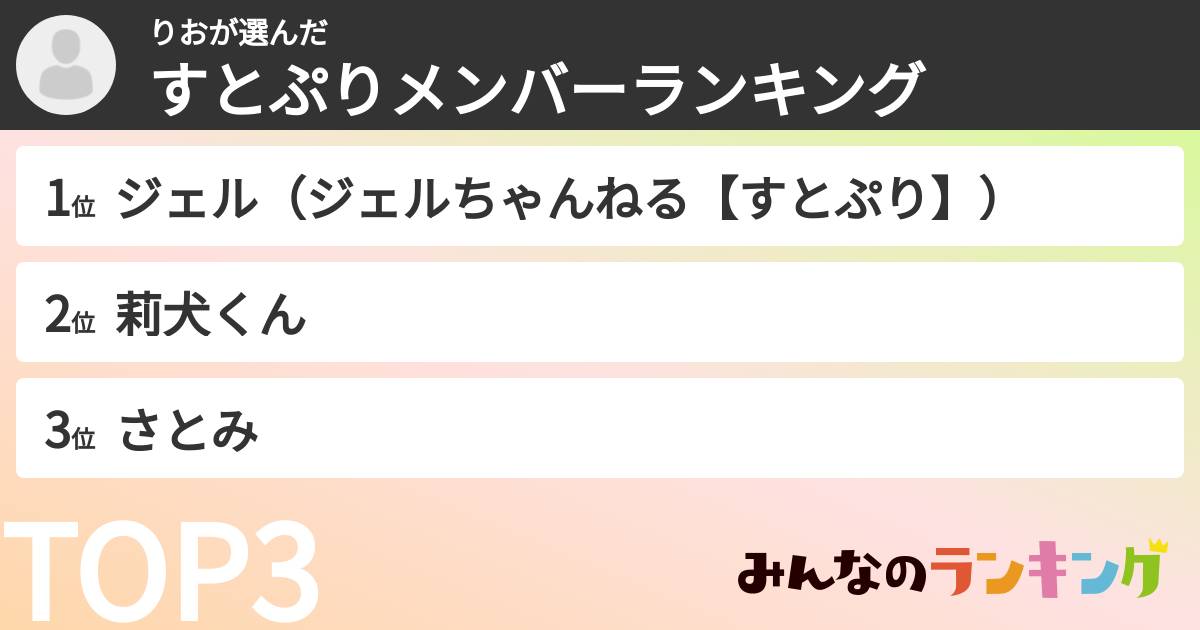 りおが選んだ
すとぷりメンバーランキング

1位 ジェル（ジェルちゃんねる【すとぷり】）

2位 莉犬くん

3位 さとみ

TOP3

みんなのランキング